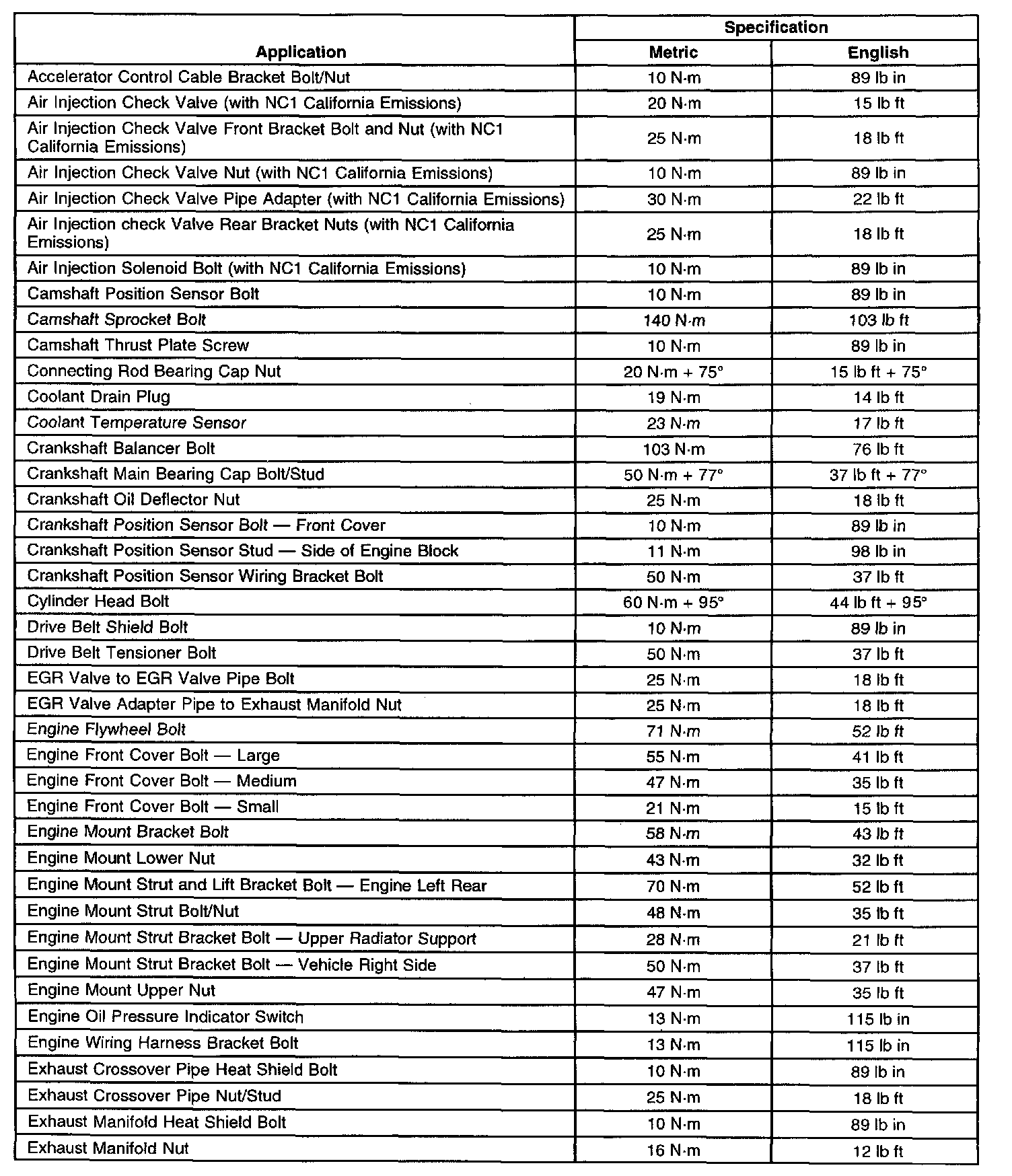 | Application | Specification Metric | Specification English |
|---|---|---|
| Accelerator Control Cable Bracket Bolt/Nut | 10 N·m | 89 lb in |
| Air Injection Check Valve (with NC1 California Emissions) | 20 N·m | 15 lb ft |
| Air Injection Check Valve Front Bracket Bolt and Nut (with NC1 California Emissions) | 25 N·m | 18 lb ft |
| Air Injection Check Valve Nut (with NC1 California Emissions) | 10 N·m | 89 lb in |
| Air Injection Check Valve Pipe Adapter (with NC1 California Emissions) | 30 N·m | 22 lb ft |
| Air Injection check Valve Rear Bracket Nuts (with NC1 California Emissions) | 25 N·m | 18 lb ft |
| Air Injection Solenoid Bolt (with NC1 California Emissions) | 10 N·m | 89 lb in |
| Camshaft Position Sensor Bolt | 10 N·m | 89 lb in |
| Camshaft Sprocket Bolt | 140 N·m | 103 lb ft |
| Camshaft Thrust Plate Screw | 10 N·m | 89 lb in |
| Connecting Rod Bearing Cap Nut | 20 N·m + 75° | 15 lb ft + 75° |
| Coolant Drain Plug | 19 N·m | 14 lb ft |
| Coolant Temperature Sensor | 23 N·m | 17 lb ft |
| Crankshaft Balancer Bolt | 103 N·m | 76 lb ft |
| Crankshaft Main Bearing Cap Bolt/Stud | 50 N·m + 77° | 37 lb ft + 77° |
| Crankshaft Oil Deflector Nut | 25 N·m | 18 lb ft |
| Crankshaft Position Sensor Bolt — Front Cover | 10 N·m | 89 lb in |
| Crankshaft Position Sensor Stud — Side of Engine Block | 11 N·m | 98 lb in |
| Crankshaft Position Sensor Wiring Bracket Bolt | 50 N·m | 37 lb ft |
| Cylinder Head Bolt | 60 N·m + 95° | 44 lb ft + 95° |
| Drive Belt Shield Bolt | 10 N·m | 89 lb in |
| Drive Belt Tensioner Bolt | 50 N·m | 37 lb ft |
| EGR Valve to EGR Valve Pipe Bolt | 25 N·m | 18 lb ft |
| EGR Valve Adapter Pipe to Exhaust Manifold Nut | 25 N·m | 18 lb ft |
| Engine Flywheel Bolt | 71 N·m | 52 lb ft |
| Engine Front Cover Bolt — Large | 55 N·m | 41 lb ft |
| Engine Front Cover Bolt — Medium | 47 N·m | 35 lb ft |
| Engine Front Cover Bolt — Small | 21 N·m | 15 lb ft |
| Engine Mount Bracket Bolt | 58 N·m | 43 lb ft |
| Engine Mount Lower Nut | 43 N·m | 32 lb ft |
| Engine Mount Strut and Lift Bracket Bolt — Engine Left Rear | 70 N·m | 52 lb ft |
| Engine Mount Strut Bolt/Nut | 48 N·m | 35 lb ft |
| Engine Mount Strut Bracket Bolt — Upper Radiator Support | 28 N·m | 21 lb ft |
| Engine Mount Strut Bracket Bolt — Vehicle Right Side | 50 N·m | 37 lb ft |
| Engine Mount Upper Nut | 47 N·m | 35 lb ft |
| Engine Oil Pressure Indicator Switch | 13 N·m | 115 lb in |
| Engine Wiring Harness Bracket Bolt | 13 N·m | 115 lb in |
| Exhaust Crossover Pipe Heat Shield Bolt | 10 N·m | 89 lb in |
| Exhaust Crossover Pipe Nut/Stud | 25 N·m | 18 lb ft |
| Exhaust Manifold Heat Shield Bolt | 10 N·m | 89 lb in |
| Exhaust Manifold Nut | 16 N·m | 12 lb ft |